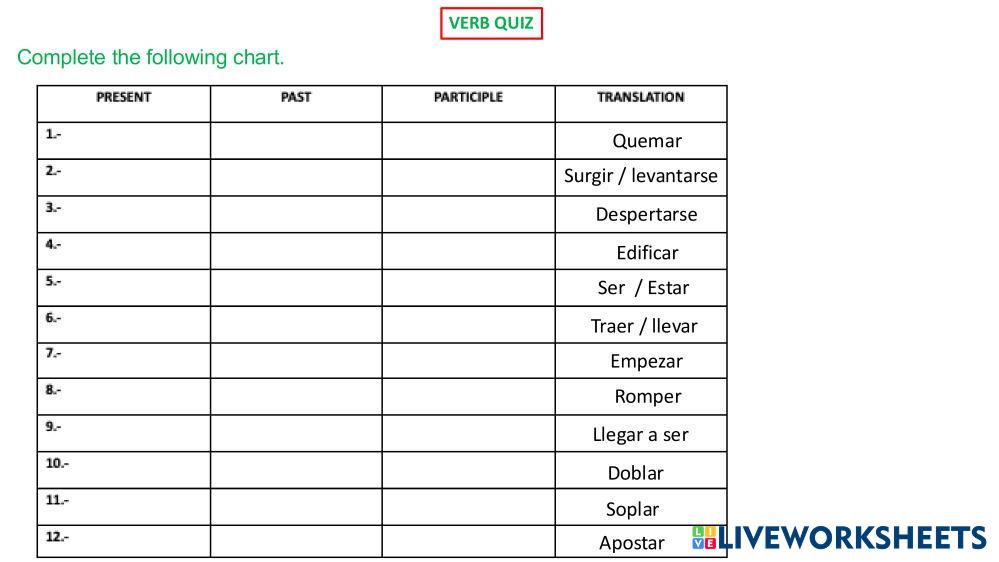 VERB QUIZ

Complete the following chart.

| PRESENT | PAST | PARTICIPLE | TRANSLATION |
|---|---|---|---|
| 1.- | | | Quemar |
| 2.- | | | Surgir / levantarse |
| 3.- | | | Despertarse |
| 4.- | | | Edificar |
| 5.- | | | Ser / Estar |
| 6.- | | | Traer / llevar |
| 7.- | | | Empezar |
| 8.- | | | Romper |
| 9.- | | | Llegar a ser |
| 10.- | | | Doblar |
| 11.- | | | Soplar |
| 12.- | | | Apostar |

LIVEWORKSHEETS